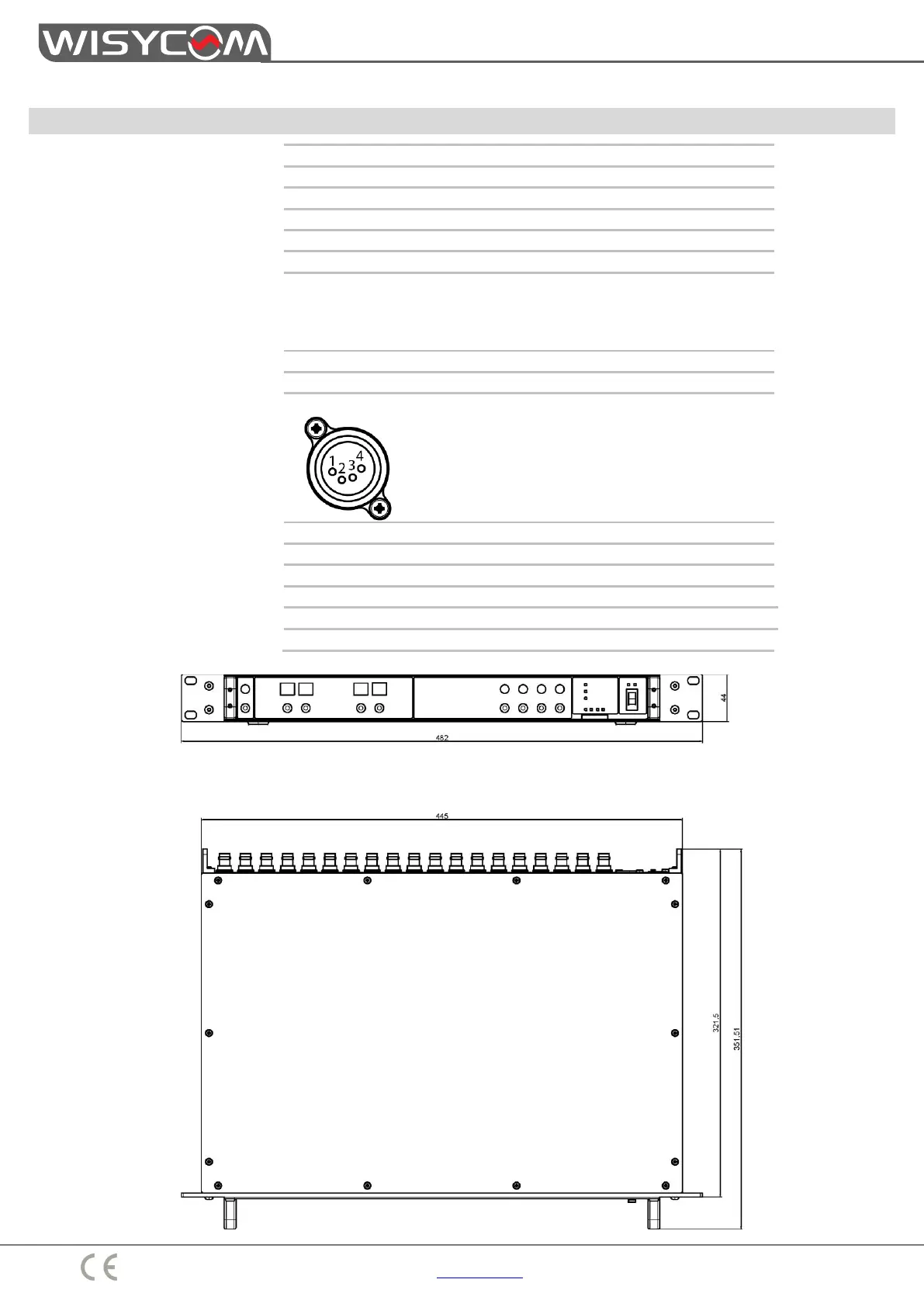 WISYCOM

1
2
3
4

44

482

445

321,5

351,51

CE